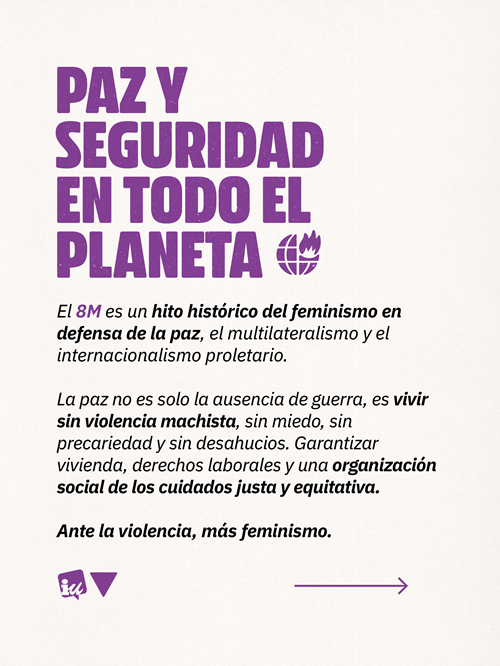 PAZ Y SEGURIDAD EN TODO EL PLANETA

El 8M es un hito histórico del feminismo en defensa de la paz, el multilateralismo y el internacionalismo proletario.

La paz no es solo la ausencia de guerra, es vivir sin violencia machista, sin miedo, sin precariedad y sin desahucios. Garantizar vivienda, derechos laborales y una organización social de los cuidados justa y equitativa.

Ante la violencia, más feminismo.

iu